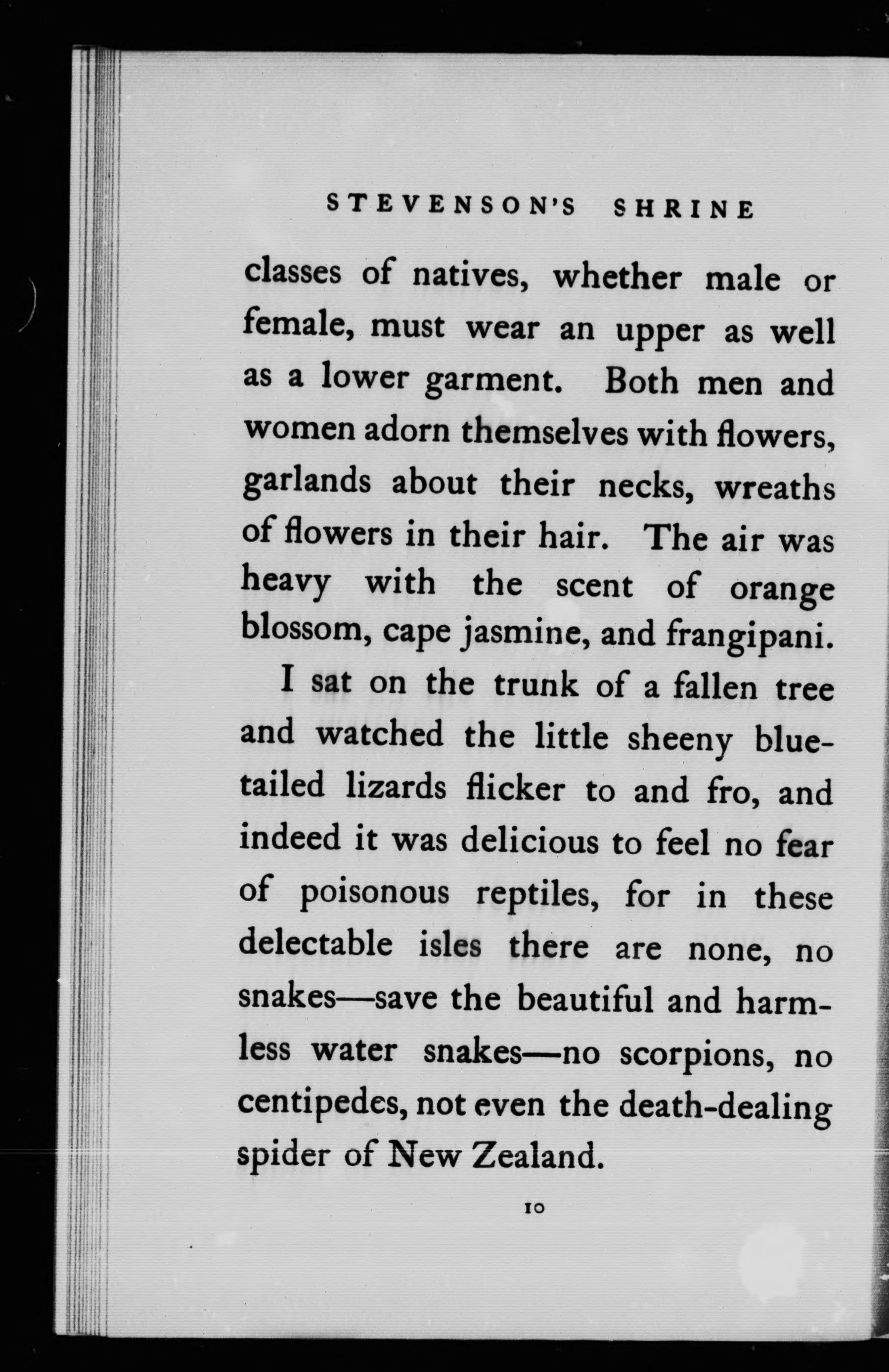 STEVENSON'S SHRINE

classes of natives, whether male or female, must wear an upper as well as a lower garment. Both men and women adorn themselves with flowers, garlands about their necks, wreaths of flowers in their hair. The air was heavy with the scent of orange blossom, cape jasmine, and frangipani.

I sat on the trunk of a fallen tree and watched the little sheeny blue-tailed lizards flicker to and fro, and indeed it was delicious to feel no fear of poisonous reptiles, for in these delectable isles there are none, no snakes—save the beautiful and harmless water snakes—no scorpions, no centipedes, not even the death-dealing spider of New Zealand.

10